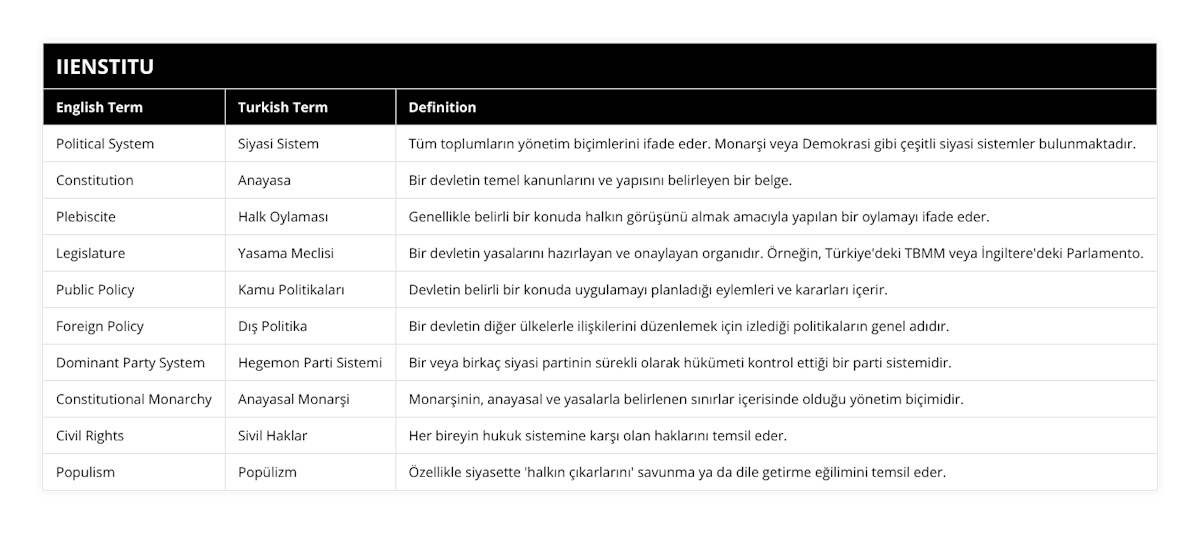 IIENSTITU

| English Term | Turkish Term | Definition |
|---|---|---|
| Political System | Siyasi Sistem | Tüm toplumların yönetim biçimlerini ifade eder. Monarşi veya Demokrasi gibi çeşitli siyasi sistemler bulunmaktadır. |
| Constitution | Anayasa | Bir devletin temel kanunlarını ve yapısını belirleyen bir belge. |
| Plebiscite | Halk Oylaması | Genellikle belirli bir konuda halkın görüşünü almak amacıyla yapılan bir oylamayı ifade eder. |
| Legislature | Yasama Meclisi | Bir devletin yasalarını hazırlayan ve onaylayan organıdır. Örneğin, Türkiye'deki TBMM veya İngiltere'deki Parlamento. |
| Public Policy | Kamu Politikaları | Devletin belirli bir konuda uygulamayı planladığı eylemleri ve kararları içerir. |
| Foreign Policy | Dış Politika | Bir devletin diğer ülkelerle ilişkilerini düzenlemek için izlediği politikaların genel adıdır. |
| Dominant Party System | Hegemon Parti Sistemi | Bir veya birkaç siyasi partinin sürekli olarak hükümeti kontrol ettiği bir parti sistemidir. |
| Constitutional Monarchy | Anayasal Monarşi | Monarşinin, anayasal ve yasalarla belirlenen sınırlar içerisinde olduğu yönetim biçimidir. |
| Civil Rights | Sivil Haklar | Her bireyin hukuk sistemine karşı olan haklarını temsil eder. |
| Populism | Popülizm | Özellikle siyasette 'halkın çıkarlarını' savunma ya da dile getirme eğilimini temsil eder. |